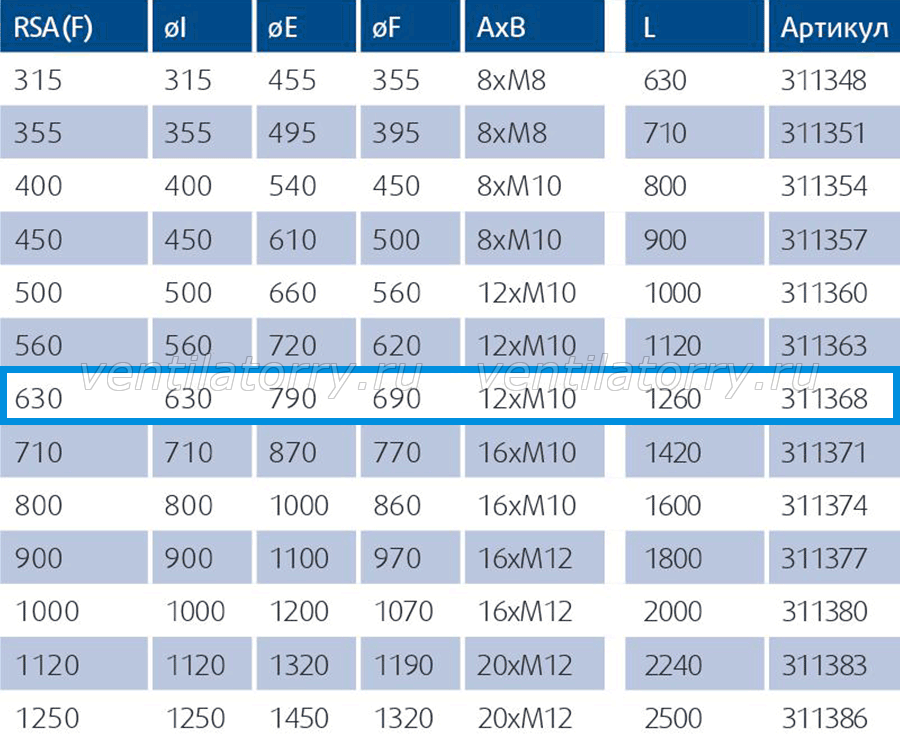 | RSA (F) | øI | øE | øF | AxB | L | Артикул |
|---|---|---|---|---|---|---|
| 315 | 315 | 455 | 355 | 8xM8 | 630 | 311348 |
| 355 | 355 | 495 | 395 | 8xM8 | 710 | 311351 |
| 400 | 400 | 540 | 450 | 8xM10 | 800 | 311354 |
| 450 | 450 | 610 | 500 | 8xM10 | 900 | 311357 |
| 500 | 500 | 660 | 560 | 12xM10 | 1000 | 311360 |
| 560 | 560 | 720 | 620 | 12xM10 | 1120 | 311363 |
| 630 | 630 | 790 | 690 | 12xM10 | 1260 | 311368 |
| 710 | 710 | 870 | 770 | 16xM10 | 1420 | 311371 |
| 800 | 800 | 1000 | 860 | 16xM10 | 1600 | 311374 |
| 900 | 900 | 1100 | 970 | 16xM12 | 1800 | 311377 |
| 1000 | 1000 | 1200 | 1070 | 16xM12 | 2000 | 311380 |
| 1120 | 1120 | 1320 | 1190 | 20xM12 | 2240 | 311383 |
| 1250 | 1250 | 1450 | 1320 | 20xM12 | 2500 | 311386 |

ventilatorry.ru